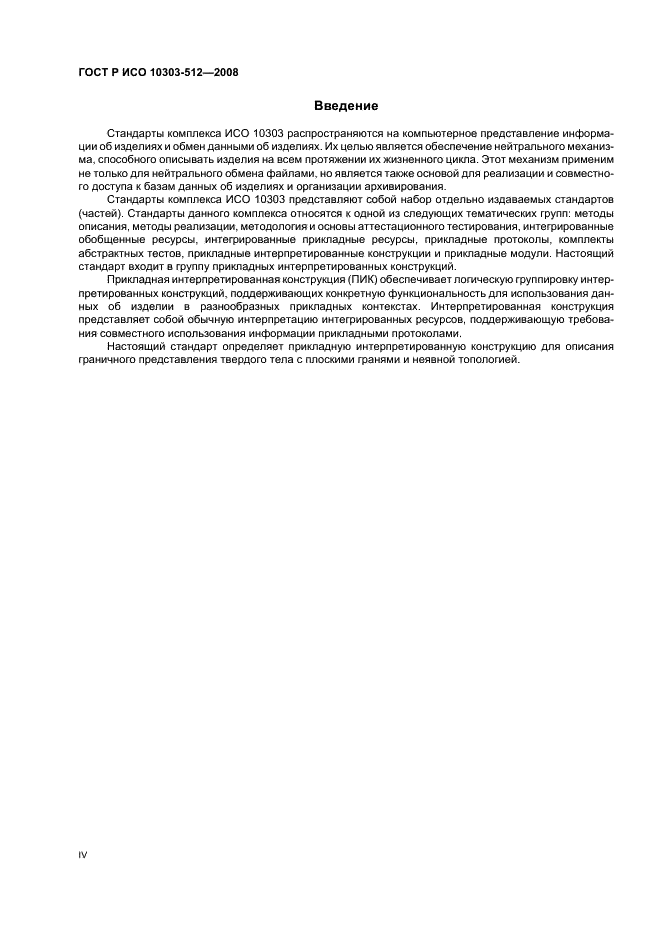 ГОСТ Р ИСО 10303-512—2008

Введение

Стандарты комплекса ИСО 10303 распространяются на компьютерное представление информации об изделиях и обмен данными об изделиях. Их целью является обеспечение нейтрального механизма, способного описывать изделия на всем протяжении их жизненного цикла. Этот механизм применим не только для нейтрального обмена файлами, но является также основой для реализации и совместного доступа к базам данных об изделиях и организации архивирования.

Стандарты комплекса ИСО 10303 представляют собой набор отдельно издаваемых стандартов (частей). Стандарты данного комплекса относятся к одной из следующих тематических групп: методы описания, методы реализации, методология и основы аттестационного тестирования, интегрированные обобщенные ресурсы, интегрированные прикладные ресурсы, прикладные протоколы, комплекты абстрактных тестов, прикладные интерпретированные конструкции и прикладные модули. Настоящий стандарт входит в группу прикладных интерпретированных конструкций.

Прикладная интерпретированная конструкция (ПИК) обеспечивает логическую группировку интерпретированных конструкций, поддерживающих конкретную функциональность для использования данных об изделии в разнообразных прикладных контекстах. Интерпретированная конструкция представляет собой обычную интерпретацию интегрированных ресурсов, поддерживающую требования совместного использования информации прикладными протоколами.

Настоящий стандарт определяет прикладную интерпретированную конструкцию для описания граничного представления твердого тела с плоскими гранями и неявной топологией.

IV